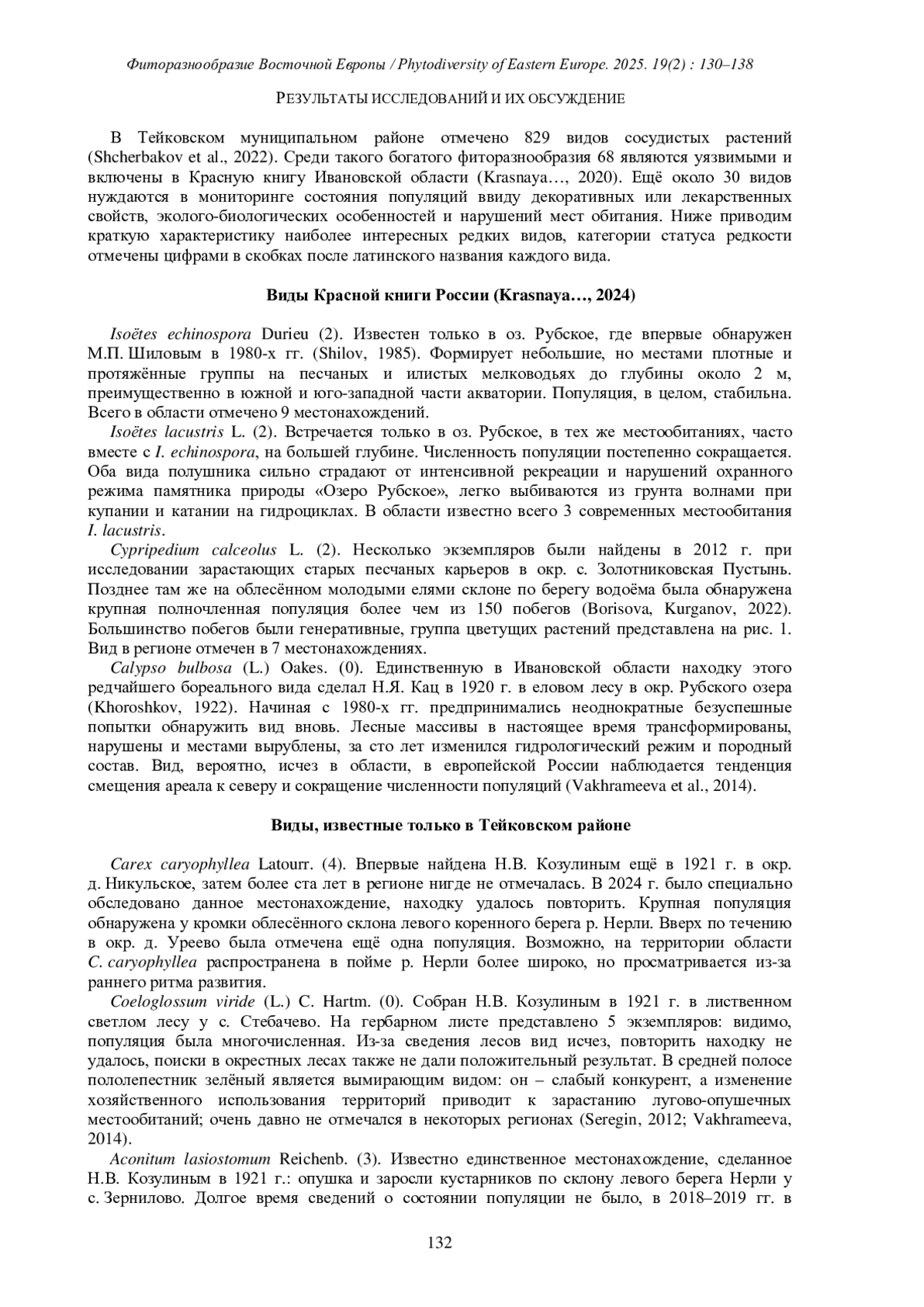 Фиторазнообразие Восточной Европы / Phytodiversity of Eastern Europe. 2025. 19(2) : 130–138

РЕЗУЛЬТАТЫ ИССЛЕДОВАНИЙ И ИХ ОБСУЖДЕНИЕ

В Тейковском муниципальном районе отмечено 829 видов сосудистых растений (Shcherbakov et al., 2022). Среди такого богатого фиторазнообразия 68 являются уязвимыми и включены в Красную книгу Ивановской области (Krasnaya…, 2020). Ещё около 30 видов нуждаются в мониторинге состояния популяций ввиду декоративных или лекарственных свойств, эколого-биологических особенностей и нарушений мест обитания. Ниже приводим краткую характеристику наиболее интересных редких видов, категории статуса редкости отмечены цифрами в скобках после латинского названия каждого вида.

Виды Красной книги России (Krasnaya…, 2024)

Isoëtes echinospora Durieu (2). Известен только в оз. Рубское, где впервые обнаружен М.П. Шиловым в 1980-х гг. (Shilov, 1985). Формирует небольшие, но местами плотные и протяжённые группы на песчаных и илистых мелководьях до глубины около 2 м, преимущественно в южной и юго-западной части акватории. Популяция, в целом, стабильна. Всего в области отмечено 9 местонахождений.

Isoëtes lacustris L. (2). Встречается только в оз. Рубское, в тех же местообитаниях, часто вместе с I. echinospora, на большей глубине. Численность популяции постепенно сокращается. Оба вида полушника сильно страдают от интенсивной рекреации и нарушений охранного режима памятника природы «Озеро Рубское», легко выбиваются из грунта волнами при купании и катании на гидроциклах. В области известно всего 3 современных местообитания I. lacustris.

Cypripedium calceolus L. (2). Несколько экземпляров были найдены в 2012 г. при исследовании зарастающих старых песчаных карьеров в окр. с. Золотниковская Пустынь. Позднее там же на облесённом молодыми елями склоне по берегу водоёма была обнаружена крупная полночленная популяция более чем из 150 побегов (Borisova, Kurganov, 2022). Большинство побегов были генеративные, группа цветущих растений представлена на рис. 1. Вид в регионе отмечен в 7 местонахождениях.

Calypso bulbosa (L.) Oakes. (0). Единственную в Ивановской области находку этого редчайшего бореального вида сделал Н.Я. Кац в 1920 г. в еловом лесу в окр. Рубского озера (Khoroshkov, 1922). Начиная с 1980-х гг. предпринимались неоднократные безуспешные попытки обнаружить вид вновь. Лесные массивы в настоящее время трансформированы, нарушены и местами вырублены, за сто лет изменился гидрологический режим и породный состав. Вид, вероятно, исчез в области, в европейской России наблюдается тенденция смещения ареала к северу и сокращение численности популяций (Vakhrameeva et al., 2014).

Виды, известные только в Тейковском районе

Carex caryophyllea Latourr. (4). Впервые найдена Н.В. Козулиным ещё в 1921 г. в окр. д. Никульское, затем более ста лет в регионе нигде не отмечалась. В 2024 г. было специально обследовано данное местонахождение, находку удалось повторить. Крупная популяция обнаружена у кромки облесённого склона левого коренного берега р. Нерли. Вверх по течению в окр. д. Уреево была отмечена ещё одна популяция. Возможно, на территории области C. caryophyllea распространена в пойме р. Нерли более широко, но просматривается из-за раннего ритма развития.

Coeloglossum viride (L.) C. Hartm. (0). Собран Н.В. Козулиным в 1921 г. в лиственном светлом лесу у с. Стебачево. На гербарном листе представлено 5 экземпляров: видимо, популяция была многочисленная. Из-за сведения лесов вид исчез, повторить находку не удалось, поиски в окрестных лесах также не дали положительный результат. В средней полосе пололепестник зелёный является вымирающим видом: он – слабый конкурент, а изменение хозяйственного использования территорий приводит к зарастанию лугово-опушечных местообитаний; очень давно не отмечался в некоторых регионах (Seregin, 2012; Vakhrameeva, 2014).

Aconitum lasiostomum Reichenb. (3). Известно единственное местонахождение, сделанное Н.В. Козулиным в 1921 г.: опушка и заросли кустарников по склону левого берега Нерли у с. Зернилово. Долгое время сведений о состоянии популяции не было, в 2018–2019 гг. в

132